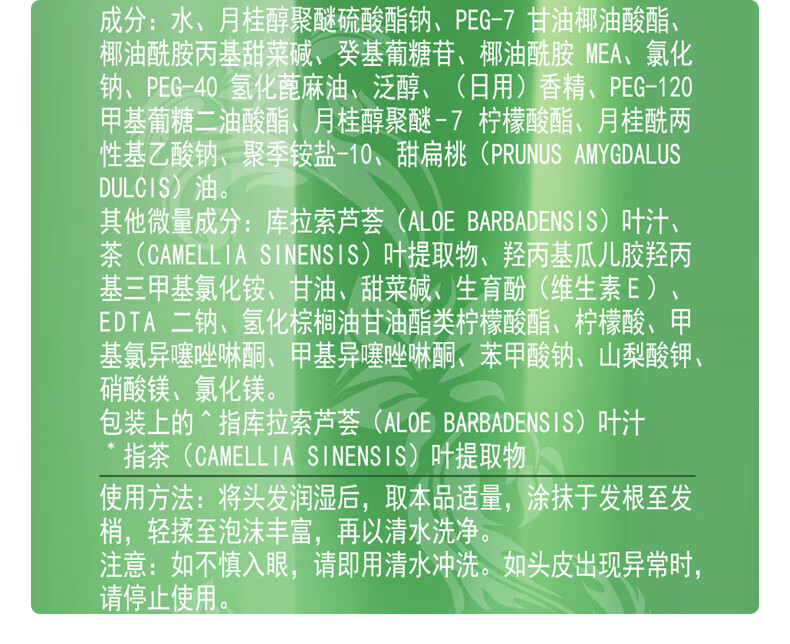 成分：水、月桂醇聚醚硫酸酯钠、PEG-7甘油椰油酸酯、椰油酰胺丙基甜菜碱、癸基葡糖苷、椰油酰胺MEA、氯化钠、PEG-40氢化蓖麻油、泛醇、（日用）香精、PEG-120甲基葡糖二油酸酯、月桂醇聚醚-7柠檬酸酯、月桂酰两性基乙酸钠、聚季铵盐-10、甜扁桃（PRUNUS AMYGDALUS DULCIS）油。
其他微量成分：库拉索芦荟（ALOE BARBADENSIS）叶汁、茶（CAMELLIA SINENSIS）叶提取物、羟丙基瓜儿胶羟丙基三甲基氯化铵、甘油、甜菜碱、生育酚（维生素E）、EDTA二钠、氢化棕榈油甘油酯类柠檬酸酯、柠檬酸、甲基氯异噻唑啉酮、甲基异噻唑啉酮、苯甲酸钠、山梨酸钾、硝酸镁、氯化镁。
包装上的^指库拉索芦荟（ALOE BARBADENSIS）叶汁
*指茶（CAMELLIA SINENSIS）叶提取物

使用方法：将头发润湿后，取本品适量，涂抹于发根至发梢，轻揉至泡沫丰富，再以清水洗净。
注意：如不慎入眼，请即用清水冲洗。如头皮出现异常时，请停止使用。